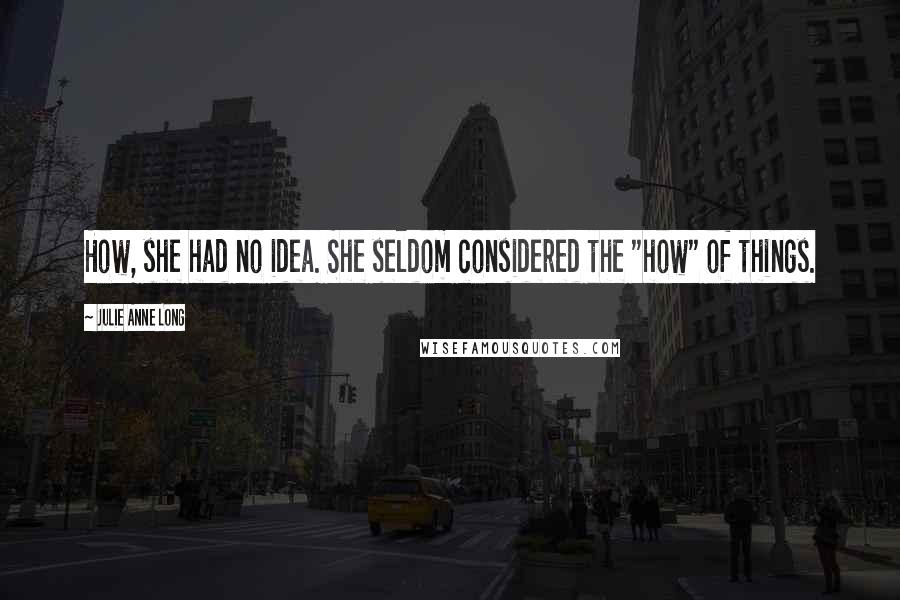 HOW, SHE HAD NO IDEA. SHE SELDOM CONSIDERED THE "HOW" OF THINGS.

~ JULIE ANNE LONG

WISEFAMOUSQUOTES.COM